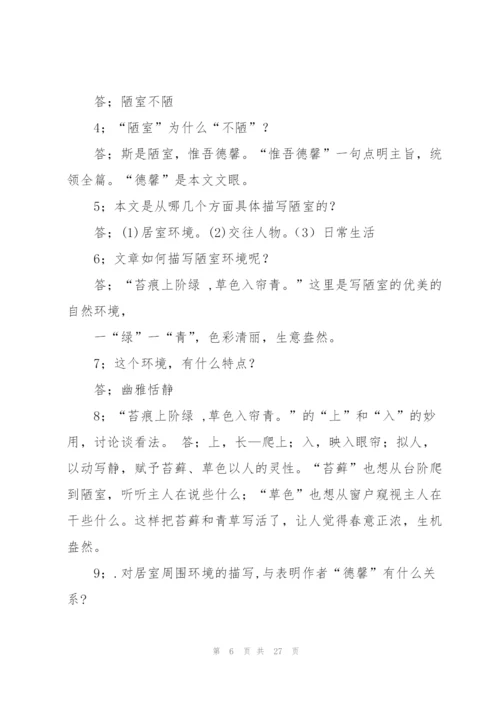 答；陋室不陋

4；“陋室”为什么“不陋”？

答；斯是陋室，惟吾德馨。“惟吾德馨”一句点明主旨，统领全篇。“德馨”是本文文眼。

5；本文是从哪几个方面具体描写陋室的？

答；(1)居室环境。(2)交往人物。(3) 日常生活

6；文章如何描写陋室环境呢？

答；“苔痕上阶绿 ,草色入帘青。”这里是写陋室的优美的自然环境，

一“绿”一“青”，色彩清丽，生意盎然。

7；这个环境，有什么特点？

答；幽雅恬静

8；“苔痕上阶绿 ,草色入帘青。”的“上”和“入”的妙用，讨论谈看法。 答；上，长—爬上；入，映入眼帘；拟人，以动写静，赋予苔藓、草色以人的灵性。“苔藓”也想从台阶爬到陋室，听听主人在说些什么；“草色”也想从窗户窥视主人在干些什么。这样把苔藓和青草写活了，让人觉得春意正浓，生机盎然。

9；.对居室周围环境的描写,与表明作者“德馨”有什么关系？

第 6 页 共 27 页